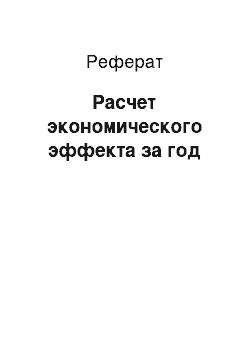 Реферат

Расчет экономического эффекта за год